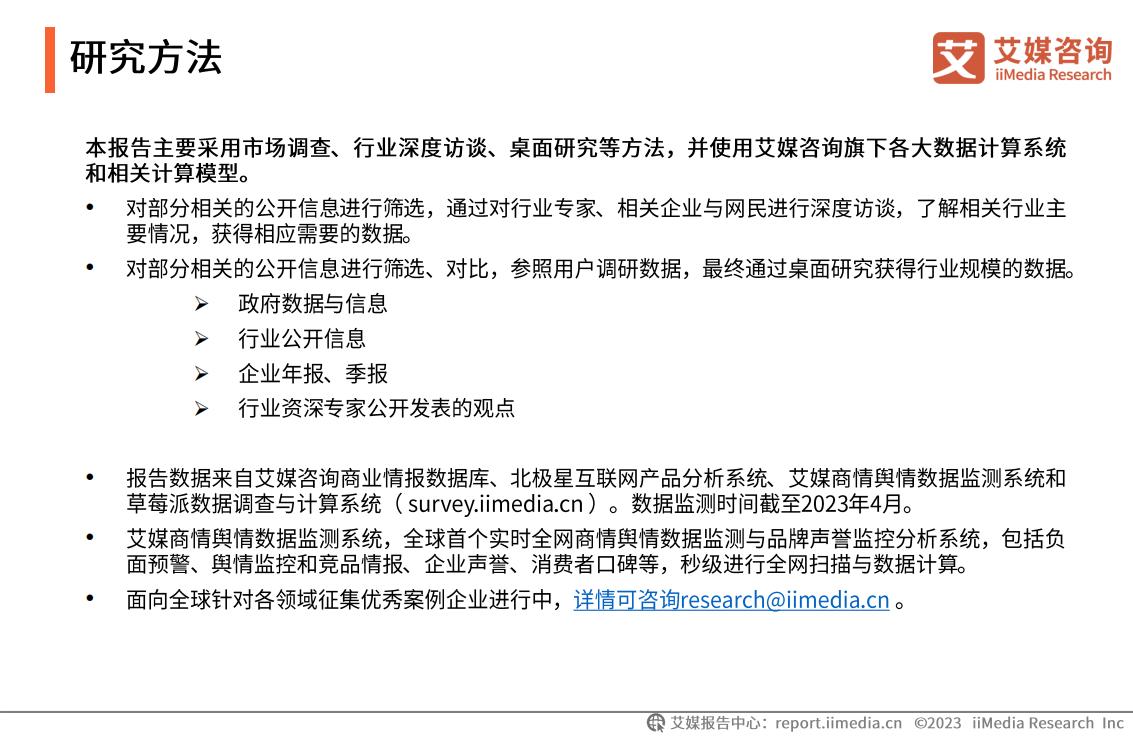 研究方法

艾媒咨询
iiMedia Research

本报告主要采用市场调查、行业深度访谈、桌面研究等方法，并使用艾媒咨询旗下各大数据计算系统和相关计算模型。

• 对部分相关的公开信息进行筛选，通过对行业专家、相关企业与网民进行深度访谈，了解相关行业主要情况，获得相应需要的数据。
• 对部分相关的公开信息进行筛选、对比，参照用户调研数据，最终通过桌面研究获得行业规模的数据。
➢ 政府数据与信息
➢ 行业公开信息
➢ 企业年报、季报
➢ 行业资深专家公开发表的观点

• 报告数据来自艾媒咨询商业情报数据库、北极星互联网产品分析系统、艾媒商情舆情数据监测系统和草莓派数据调查与计算系统（survey.iimedia.cn）。数据监测时间截至2023年4月。
• 艾媒商情舆情数据监测系统，全球首个实时全网商情舆情数据监测与品牌声誉监控分析系统，包括负面预警、舆情监控和竞品情报、企业声誉、消费者口碑等，秒级进行全网扫描与数据计算。
• 面向全球针对各领域征集优秀案例企业进行中，详情可咨询research@iimedia.cn 。

艾媒报告中心：report.iimedia.cn ©2023 iiMedia Research Inc